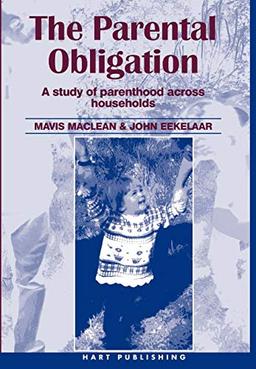 The Parental Obligation

A study of parenthood across households

MAVIS MACLEAN & JOHN EEKELAAR

HART PUBLISHING